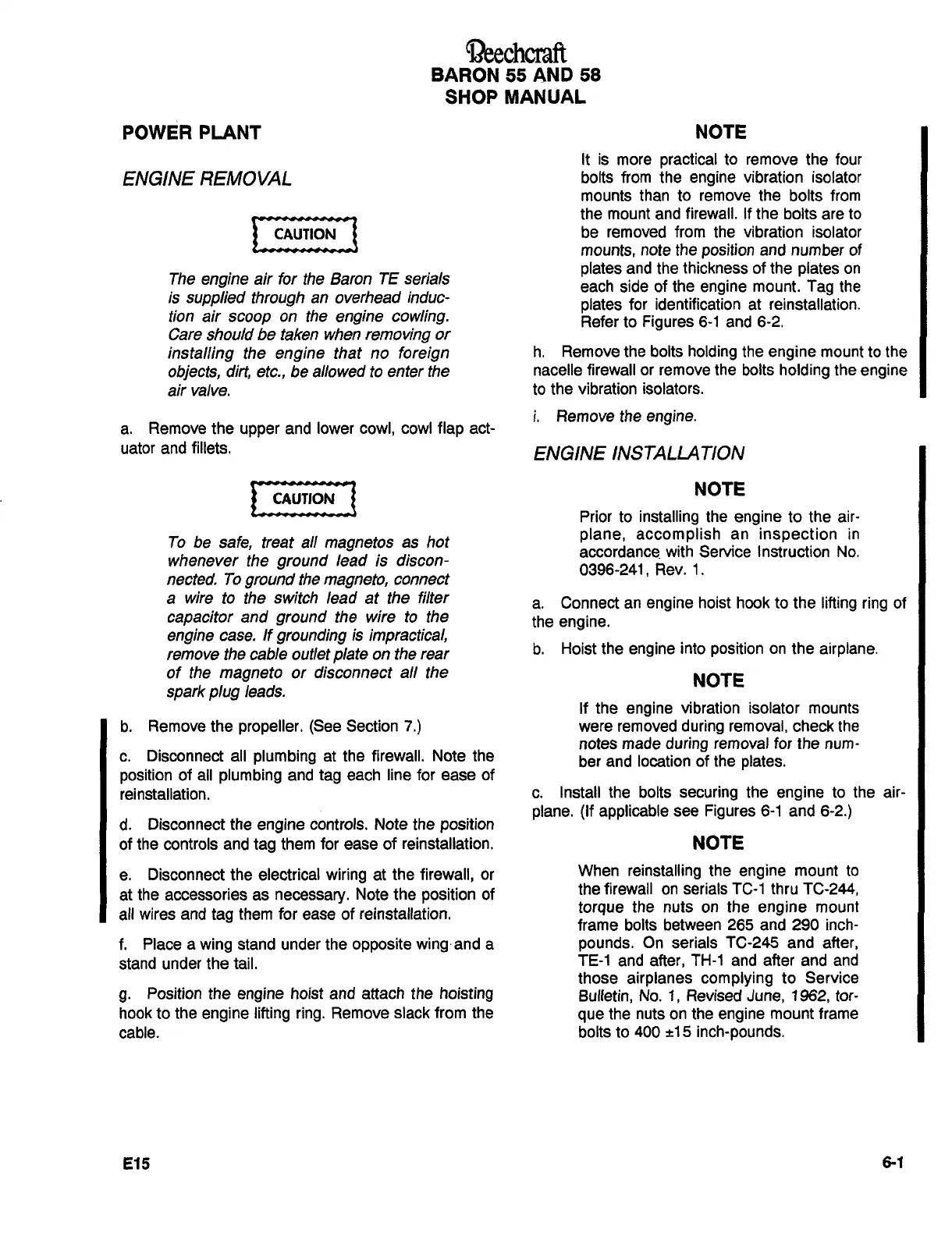 Beechcraft
BARON 55 AND 58
SHOP MANUAL

POWER PLANT

ENGINE REMOVAL

CAUTION

The engine air for the Baron TE serials is supplied through an overhead induction air scoop on the engine cowling. Care should be taken when removing or installing the engine that no foreign objects, dirt, etc., be allowed to enter the air valve.

a. Remove the upper and lower cowl, cowl flap actuator and fillets.

CAUTION

To be safe, treat all magnetos as hot whenever the ground lead is disconnected. To ground the magneto, connect a wire to the switch lead at the filter capacitor and ground the wire to the engine case. If grounding is impractical, remove the cable outlet plate on the rear of the magneto or disconnect all the spark plug leads.

b. Remove the propeller. (See Section 7.)

c. Disconnect all plumbing at the firewall. Note the position of all plumbing and tag each line for ease of reinstallation.

d. Disconnect the engine controls. Note the position of the controls and tag them for ease of reinstallation.

e. Disconnect the electrical wiring at the firewall, or at the accessories as necessary. Note the position of all wires and tag them for ease of reinstallation.

f. Place a wing stand under the opposite wing and a stand under the tail.

g. Position the engine hoist and attach the hoisting hook to the engine lifting ring. Remove slack from the cable.

NOTE

It is more practical to remove the four bolts from the engine vibration isolator mounts than to remove the bolts from the mount and firewall. If the bolts are to be removed from the vibration isolator mounts, note the position and number of plates and the thickness of the plates on each side of the engine mount. Tag the plates for identification at reinstallation. Refer to Figures 6-1 and 6-2.

h. Remove the bolts holding the engine mount to the nacelle firewall or remove the bolts holding the engine to the vibration isolators.

i. Remove the engine.

ENGINE INSTALLATION

NOTE

Prior to installing the engine to the airplane, accomplish an inspection in accordance with Service Instruction No. 0396-241, Rev. 1.

a. Connect an engine hoist hook to the lifting ring of the engine.

b. Hoist the engine into position on the airplane.

NOTE

If the engine vibration isolator mounts were removed during removal, check the notes made during removal for the number and location of the plates.

c. Install the bolts securing the engine to the airplane. (If applicable see Figures 6-1 and 6-2.)

NOTE

When reinstalling the engine mount to the firewall on serials TC-1 thru TC-244, torque the nuts on the engine mount frame bolts between 265 and 290 inch-pounds. On serials TC-245 and after, TE-1 and after, TH-1 and after and and those airplanes complying to Service Bulletin, No. 1, Revised June, 1962, torque the nuts on the engine mount frame bolts to 400 ±15 inch-pounds.

E15

6-1